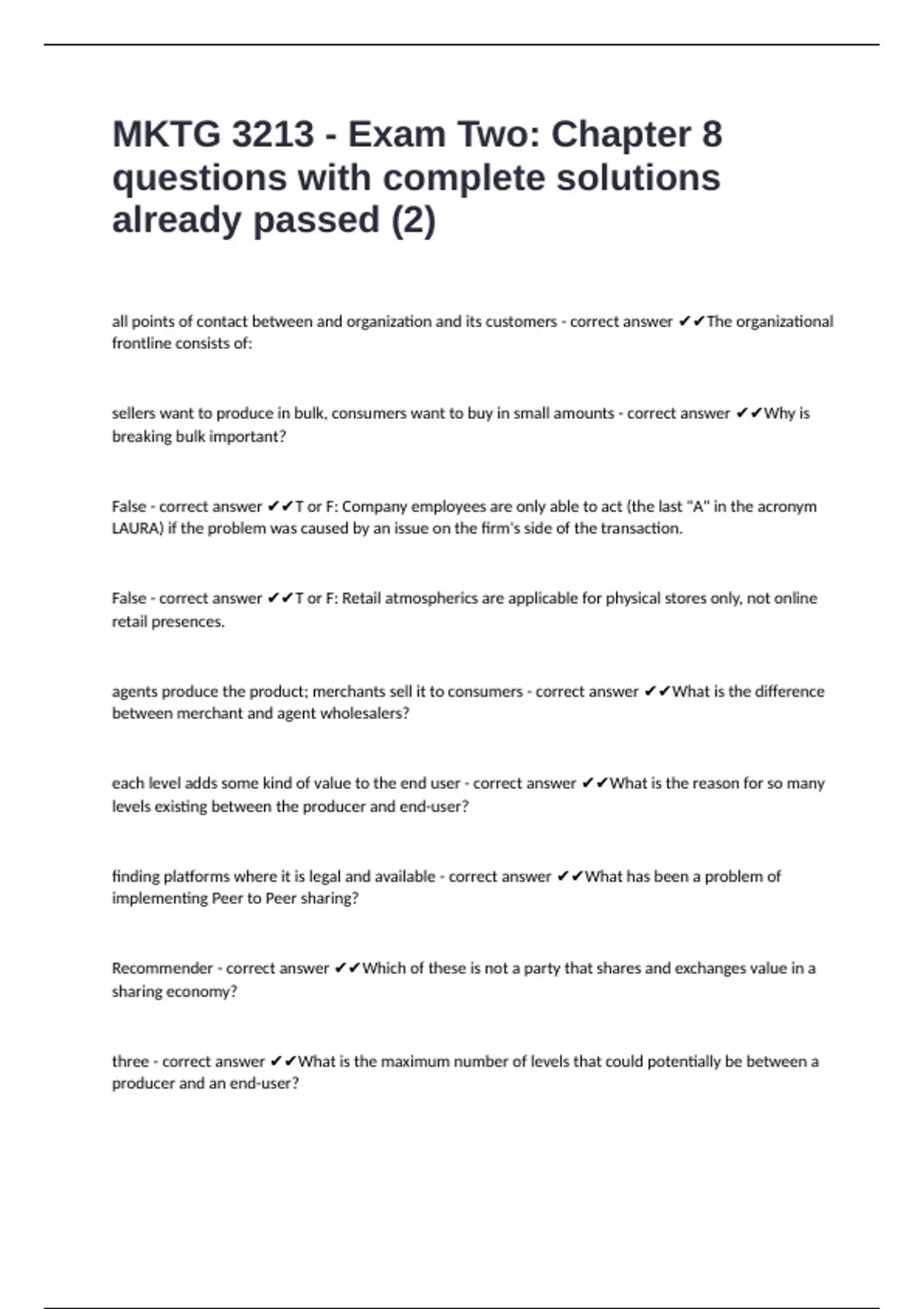 MKTG 3213 - Exam Two: Chapter 8 questions with complete solutions already passed (2)

all points of contact between and organization and its customers - correct answer ✔✔The organizational frontline consists of:

sellers want to produce in bulk, consumers want to buy in small amounts - correct answer ✔✔Why is breaking bulk important?

False - correct answer ✔✔T or F: Company employees are only able to act (the last "A" in the acronym LAURA) if the problem was caused by an issue on the firm's side of the transaction.

False - correct answer ✔✔T or F: Retail atmospherics are applicable for physical stores only, not online retail presences.

agents produce the product; merchants sell it to consumers - correct answer ✔✔What is the difference between merchant and agent wholesalers?

each level adds some kind of value to the end user - correct answer ✔✔What is the reason for so many levels existing between the producer and end-user?

finding platforms where it is legal and available - correct answer ✔✔What has been a problem of implementing Peer to Peer sharing?

Recommender - correct answer ✔✔Which of these is not a party that shares and exchanges value in a sharing economy?

three - correct answer ✔✔What is the maximum number of levels that could potentially be between a producer and an end-user?